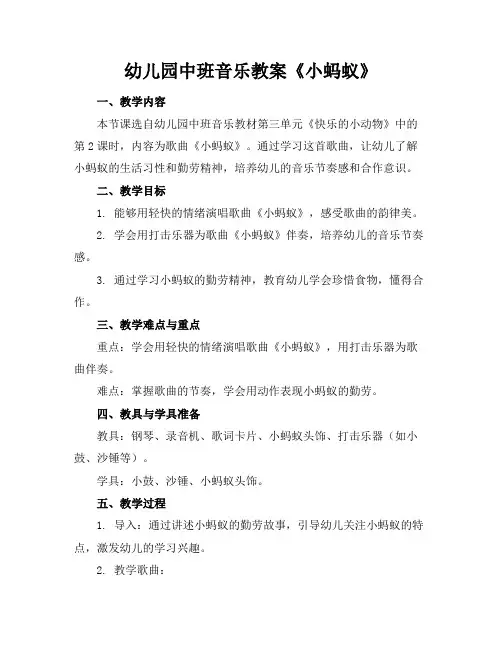 幼儿园中班音乐教案《小蚂蚁》

一、教学内容

本节课选自幼儿园中班音乐教材第三单元《快乐的小动物》中的第2课时，内容为歌曲《小蚂蚁》。通过学习这首歌曲，让幼儿了解小蚂蚁的生活习性和勤劳精神，培养幼儿的音乐节奏感和合作意识。

二、教学目标

1. 能够用轻快的情绪演唱歌曲《小蚂蚁》，感受歌曲的韵律美。

2. 学会用打击乐器为歌曲《小蚂蚁》伴奏，培养幼儿的音乐节奏感。

3. 通过学习小蚂蚁的勤劳精神，教育幼儿学会珍惜食物，懂得合作。

三、教学难点与重点

重点：学会用轻快的情绪演唱歌曲《小蚂蚁》，用打击乐器为歌曲伴奏。

难点：掌握歌曲的节奏，学会用动作表现小蚂蚁的勤劳。

四、教具与学具准备

教具：钢琴、录音机、歌词卡片、小蚂蚁头饰、打击乐器（如小鼓、沙锤等）。

学具：小鼓、沙锤、小蚂蚁头饰。

五、教学过程

1. 导入：通过讲述小蚂蚁的勤劳故事，引导幼儿关注小蚂蚁的特点，激发幼儿的学习兴趣。

2. 教学歌曲：